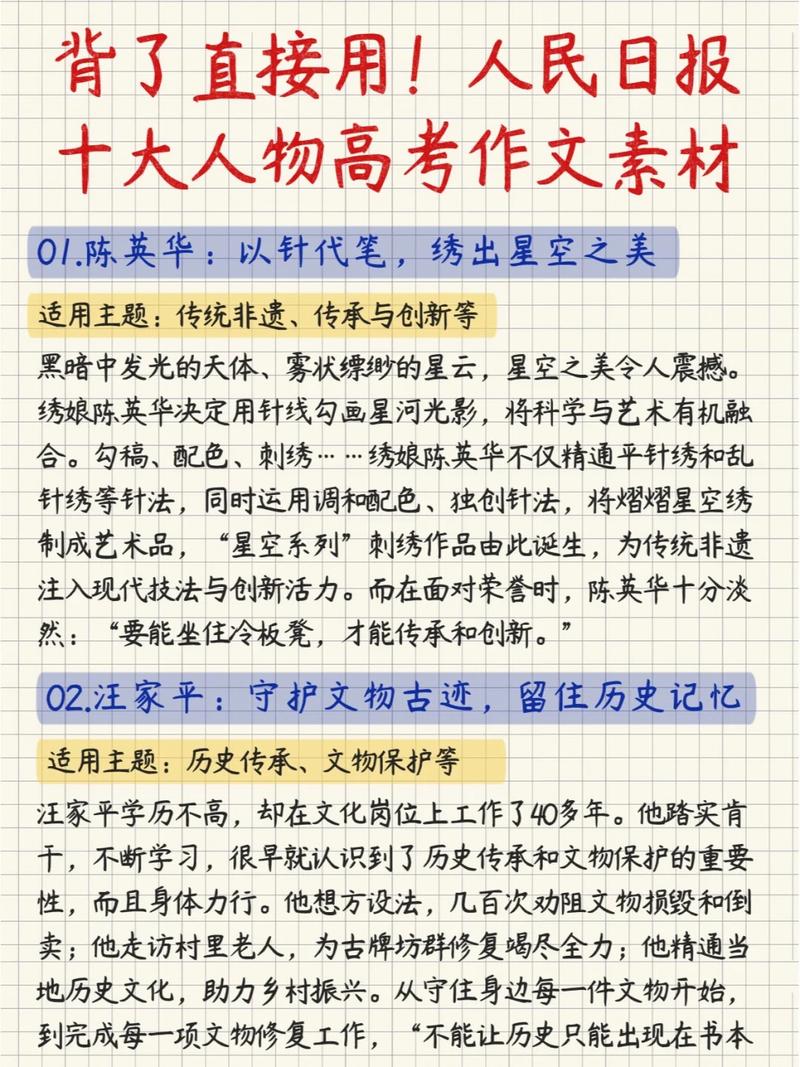 背了直接用！人民日报十大人物高考作文素材

01.陈英华：以针代笔，绣出星空之美

适用主题：传统非遗、传承与创新等

黑暗中发光的天体、雾状缥缈的星云，星空之美令人震撼。绣娘陈英华决定用针线勾画星河光影，将科学与艺术有机融合。勾稿、配色、刺绣……绣娘陈英华不仅精通平针绣和乱针绣等针法，同时运用调和配色、独创针法，将熠熠星空绣制成艺术品，“星空系列”刺绣作品由此诞生，为传统非遗注入现代技法与创新活力。而在面对荣誉时，陈英华十分淡然：“要能坐住冷板凳，才能传承和创新。”

02.汪家平：守护文物古迹，留住历史记忆

适用主题：历史传承、文物保护等

汪家平学历不高，却在文化岗位上工作了40多年。他踏实肯干，不断学习，很早就认识到了历史传承和文物保护的重要性，而且身体力行。他想方设法，几百次劝阻文物损毁和倒卖；他走访村里老人，为古牌坊群修复竭尽全力；他精通当地历史文化，助力乡村振兴。从守住身边每一件文物开始，到完成每一项文物修复工作，“不能让历史只能出现在书本